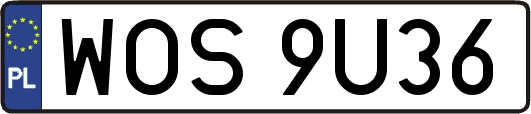 PL
WOS 9U36